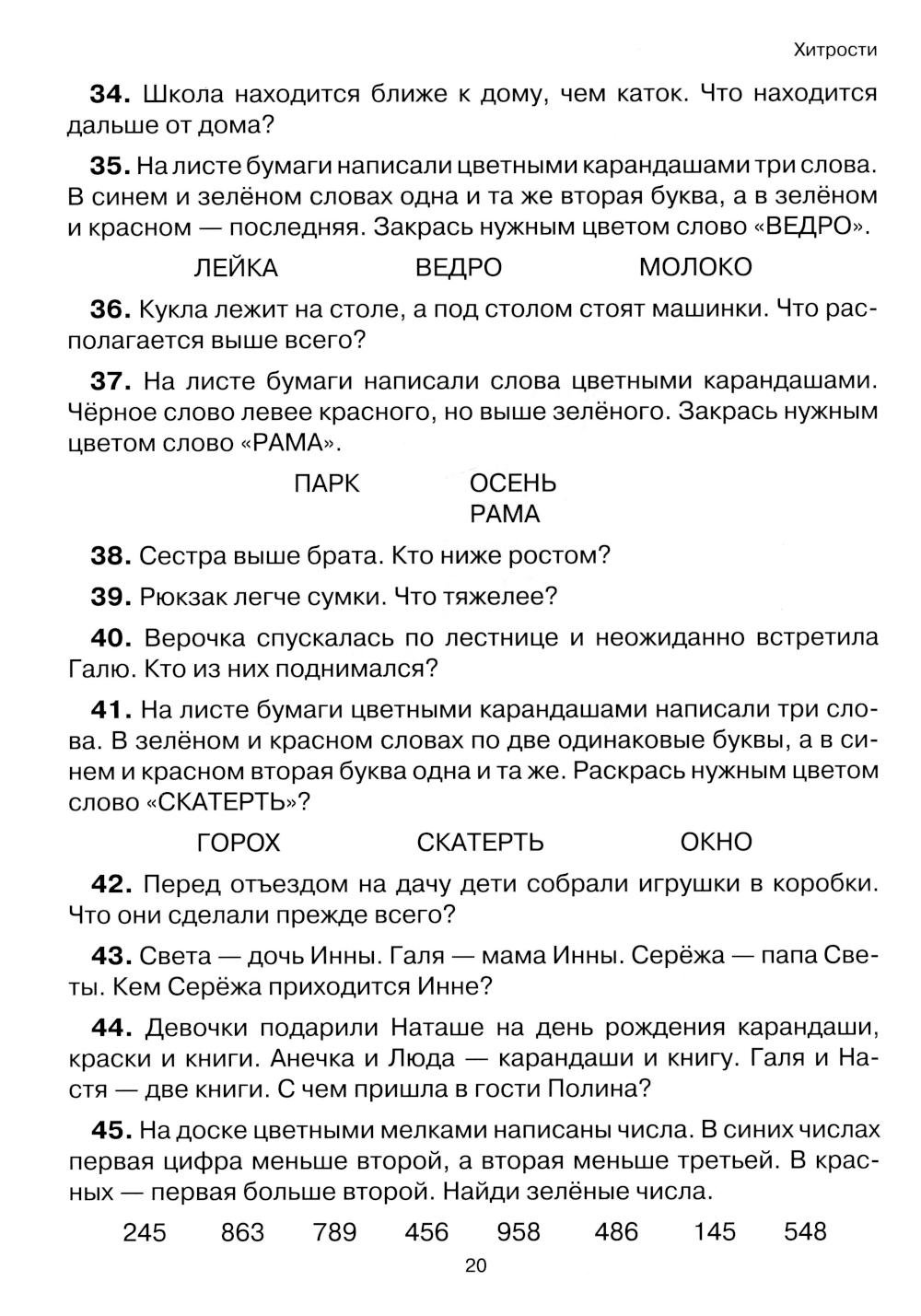 Хитрости

**34.** Школа находится ближе к дому, чем каток. Что находится дальше от дома?

**35.** На листе бумаги написали цветными карандашами три слова. В синем и зелёном словах одна и та же вторая буква, а в зелёном и красном — последняя. Закрась нужным цветом слово «ВЕДРО».

ЛЕЙКА ВЕДРО МОЛОКО

**36.** Кукла лежит на столе, а под столом стоят машинки. Что располагается выше всего?

**37.** На листе бумаги написали слова цветными карандашами. Чёрное слово левее красного, но выше зелёного. Закрась нужным цветом слово «РАМА».

ПАРК ОСЕНЬ
РАМА

**38.** Сестра выше брата. Кто ниже ростом?

**39.** Рюкзак легче сумки. Что тяжелее?

**40.** Верочка спускалась по лестнице и неожиданно встретила Галю. Кто из них поднимался?

**41.** На листе бумаги цветными карандашами написали три слова. В зелёном и красном словах по две одинаковые буквы, а в синем и красном вторая буква одна и та же. Раскрась нужным цветом слово «СКАТЕРТЬ»?

ГОРОХ СКАТЕРТЬ ОКНО

**42.** Перед отъездом на дачу дети собрали игрушки в коробки. Что они сделали прежде всего?

**43.** Света — дочь Инны. Галя — мама Инны. Серёжа — папа Светы. Кем Серёжа приходится Инне?

**44.** Девочки подарили Наташе на день рождения карандаши, краски и книги. Анечка и Люда — карандаши и книгу. Галя и Настя — две книги. С чем пришла в гости Полина?

**45.** На доске цветными мелками написаны числа. В синих числах первая цифра меньше второй, а вторая меньше третьей. В красных — первая больше второй. Найди зелёные числа.

245 863 789 456 958 486 145 548

20